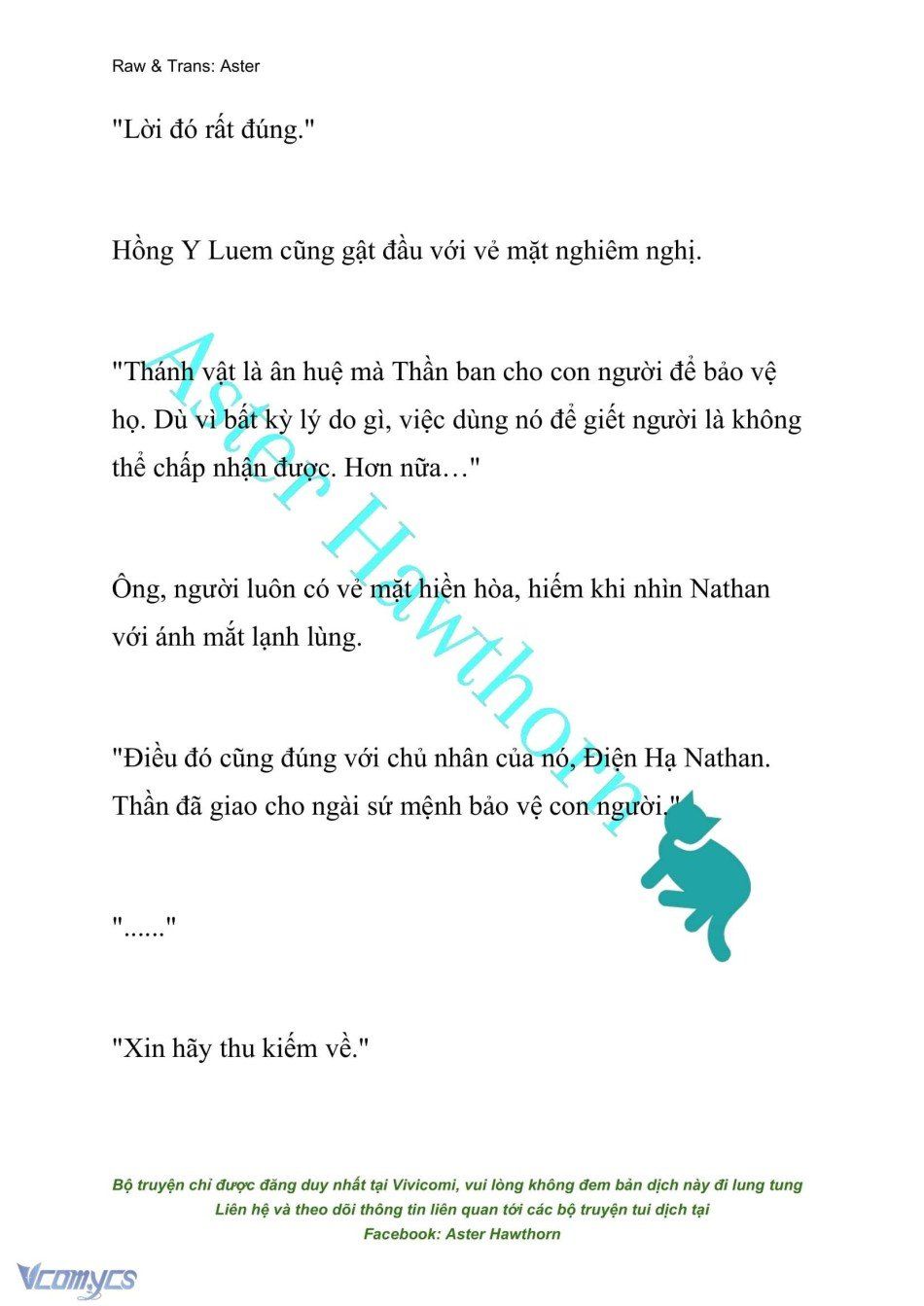 Raw & Trans: Aster

"Lời đó rất đúng."

Hồng Y Luem cũng gật đầu với vẻ mặt nghiêm nghị.

"Thánh vật là ân huệ mà Thần ban cho con người để bảo vệ họ. Dù vì bất kỳ lý do gì, việc dùng nó để giết người là không thể chấp nhận được. Hơn nữa…"

Ông, người luôn có vẻ mặt hiền hòa, hiếm khi nhìn Nathan với ánh mắt lạnh lùng.

"Điều đó cũng đúng với chủ nhân của nó, Điện Hạ Nathan. Thần đã giao cho ngài sứ mệnh bảo vệ con người."

"......"

"Xin hãy thu kiếm về."

Aster Hawthorn

Bộ truyện chỉ được đăng duy nhất tại Vivicomi, vui lòng không đem bản dịch này đi lung tung
Liên hệ và theo dõi thông tin liên quan tới các bộ truyện tui dịch tại
Facebook: Aster Hawthorn

Vcomycs